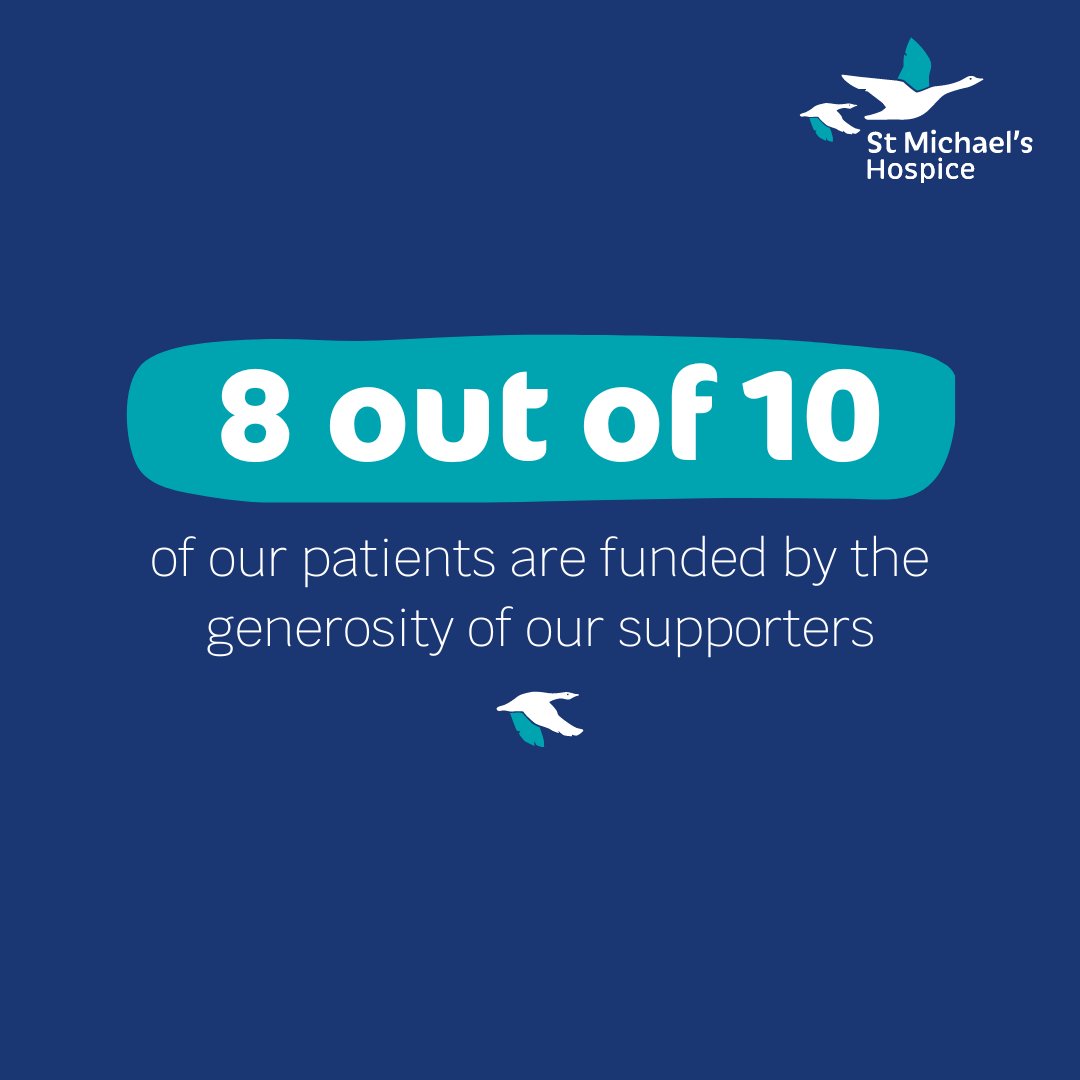 St Michael's Hospice

8 out of 10

of our patients are funded by the generosity of our supporters